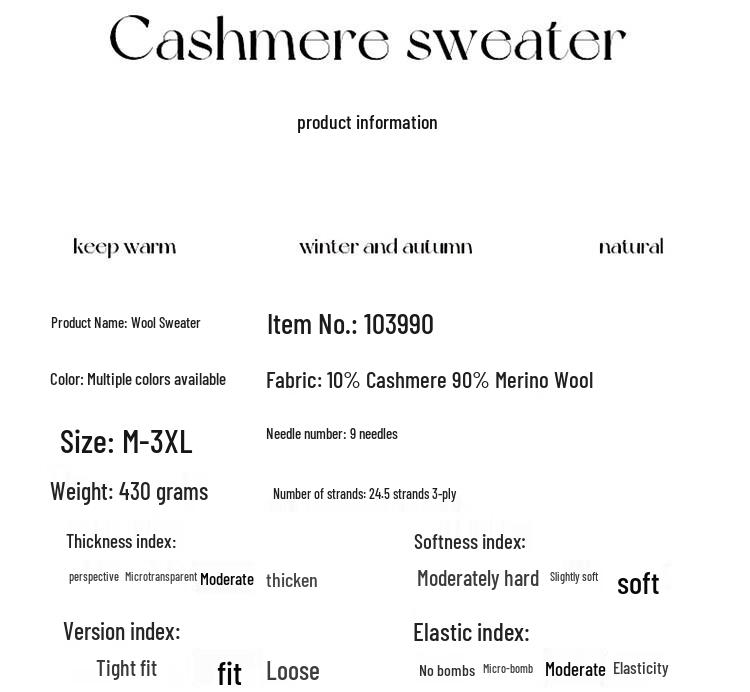 Cashmere sweater

product information

keep warm winter and autumn natural

Product Name: Wool Sweater
Item No.: 103990

Color: Multiple colors available
Fabric: 10% Cashmere 90% Merino Wool

Size: M-3XL
Needle number: 9 needles

Weight: 430 grams
Number of strands: 24.5 strands 3-ply

Thickness index:
perspective Microtransparent Moderate thicken

Softness index:
Moderately hard Slightly soft soft

Version index:
Tight fit fit Loose

Elastic index:
No bombs Micro-bomb Moderate Elasticity